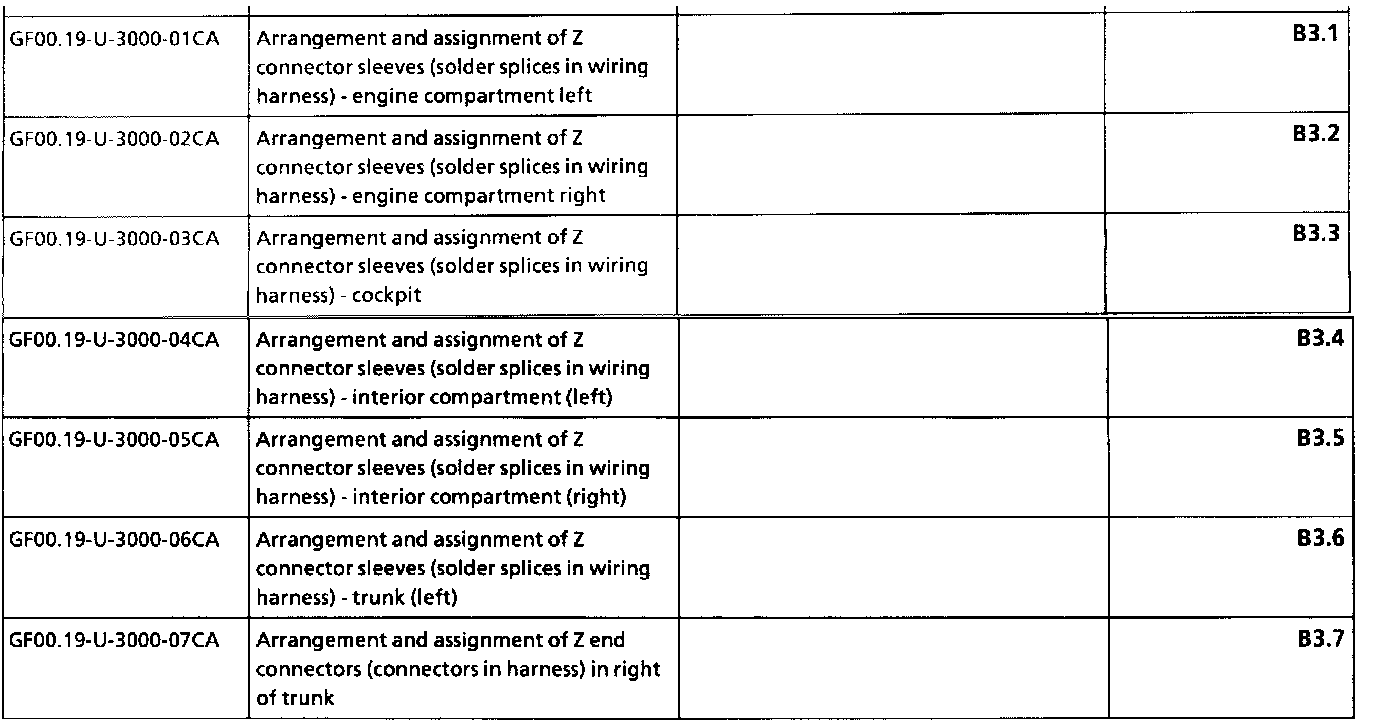 | GF00.19-U-3000-01CA | Arrangement and assignment of Z connector sleeves (solder splices in wiring harness) - engine compartment left | | B3.1 |
|---|---|---|---|
| GF00.19-U-3000-02CA | Arrangement and assignment of Z connector sleeves (solder splices in wiring harness) - engine compartment right | | B3.2 |
| GF00.19-U-3000-03CA | Arrangement and assignment of Z connector sleeves (solder splices in wiring harness) - cockpit | | B3.3 |
| GF00.19-U-3000-04CA | Arrangement and assignment of Z connector sleeves (solder splices in wiring harness) - interior compartment (left) | | B3.4 |
| GF00.19-U-3000-05CA | Arrangement and assignment of Z connector sleeves (solder splices in wiring harness) - interior compartment (right) | | B3.5 |
| GF00.19-U-3000-06CA | Arrangement and assignment of Z connector sleeves (solder splices in wiring harness) - trunk (left) | | B3.6 |
| GF00.19-U-3000-07CA | Arrangement and assignment of Z end connectors (connectors in harness) in right of trunk | | B3.7 |